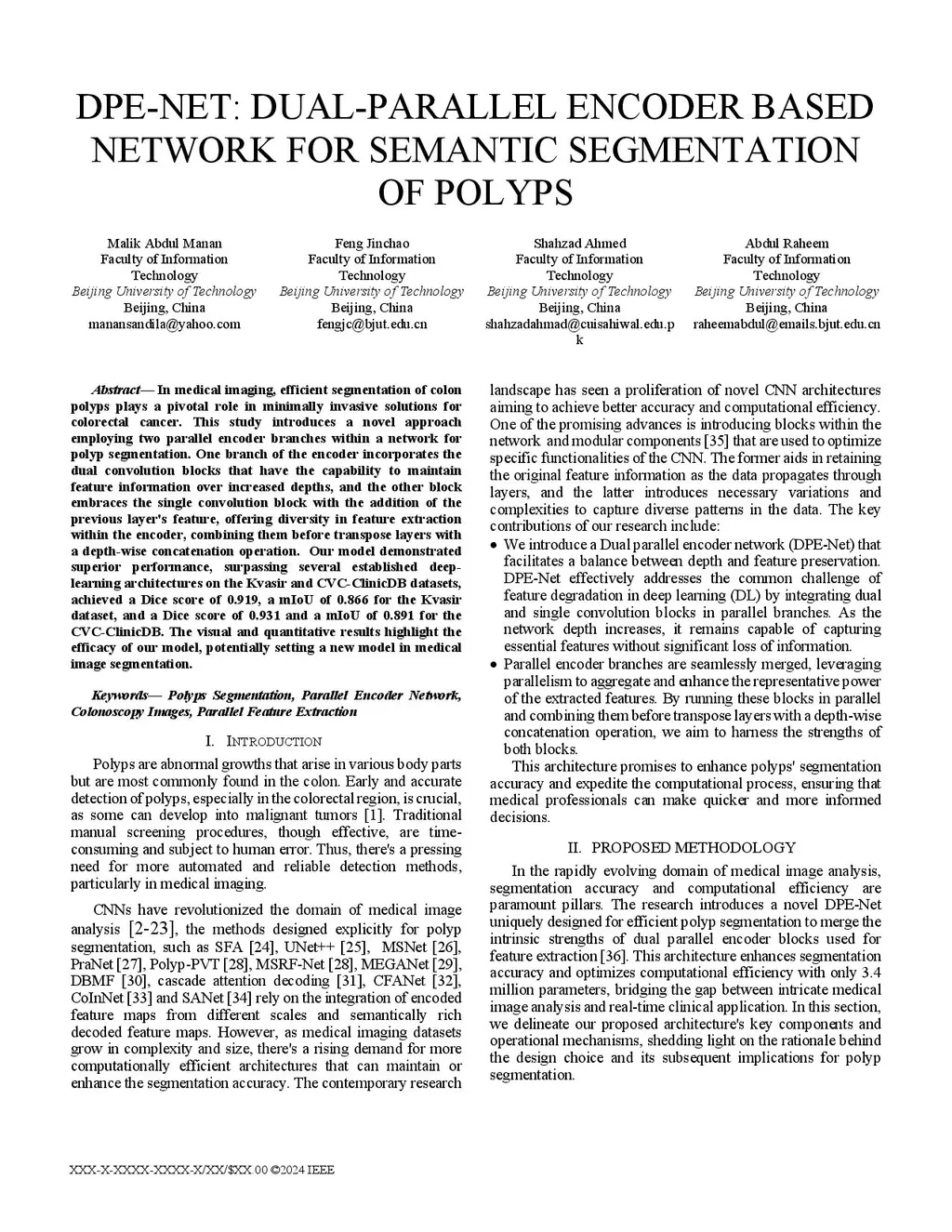 DPE-NET: DUAL-PARALLEL ENCODER BASED NETWORK FOR SEMANTIC SEGMENTATION OF POLYPS

Malik Abdul Manan
Faculty of Information Technology
Beijing University of Technology
Beijing, China
manansandila@yahoo.com

Feng Jinchao
Faculty of Information Technology
Beijing University of Technology
Beijing, China
fengjc@bjut.edu.cn

Shahzad Ahmed
Faculty of Information Technology
Beijing University of Technology
Beijing, China
shahzadahmad@cuisahiwal.edu.pk

Abdul Raheem
Faculty of Information Technology
Beijing University of Technology
Beijing, China
raheemabdul@emails.bjut.edu.cn

Abstract— In medical imaging, efficient segmentation of colon polyps plays a pivotal role in minimally invasive solutions for colorectal cancer. This study introduces a novel approach employing two parallel encoder branches within a network for polyp segmentation. One branch of the encoder incorporates the dual convolution blocks that have the capability to maintain feature information over increased depths, and the other block embraces the single convolution block with the addition of the previous layer's feature, offering diversity in feature extraction within the encoder, combining them before transpose layers with a depth-wise concatenation operation. Our model demonstrated superior performance, surpassing several established deep-learning architectures on the Kvasir and CVC-ClinicDB datasets, achieved a Dice score of 0.919, a mIoU of 0.866 for the Kvasir dataset, and a Dice score of 0.931 and a mIoU of 0.891 for the CVC-ClinicDB. The visual and quantitative results highlight the efficacy of our model, potentially setting a new model in medical image segmentation.

Keywords— Polyps Segmentation, Parallel Encoder Network, Colonoscopy Images, Parallel Feature Extraction

I. INTRODUCTION

Polyps are abnormal growths that arise in various body parts but are most commonly found in the colon. Early and accurate detection of polyps, especially in the colorectal region, is crucial, as some can develop into malignant tumors [1]. Traditional manual screening procedures, though effective, are time-consuming and subject to human error. Thus, there's a pressing need for more automated and reliable detection methods, particularly in medical imaging.

CNNs have revolutionized the domain of medical image analysis [2-23], the methods designed explicitly for polyp segmentation, such as SFA [24], UNet++ [25], MSNet [26], PraNet [27], Polyp-PVT [28], MSRF-Net [28], MEGANet [29], DBMF [30], cascade attention decoding [31], CFANet [32], CoInNet [33] and SANet [34] rely on the integration of encoded feature maps from different scales and semantically rich decoded feature maps. However, as medical imaging datasets grow in complexity and size, there's a rising demand for more computationally efficient architectures that can maintain or enhance the segmentation accuracy. The contemporary research landscape has seen a proliferation of novel CNN architectures aiming to achieve better accuracy and computational efficiency. One of the promising advances is introducing blocks within the network and modular components [35] that are used to optimize specific functionalities of the CNN. The former aids in retaining the original feature information as the data propagates through layers, and the latter introduces necessary variations and complexities to capture diverse patterns in the data. The key contributions of our research include:
• We introduce a Dual parallel encoder network (DPE-Net) that facilitates a balance between depth and feature preservation. DPE-Net effectively addresses the common challenge of feature degradation in deep learning (DL) by integrating dual and single convolution blocks in parallel branches. As the network depth increases, it remains capable of capturing essential features without significant loss of information.
• Parallel encoder branches are seamlessly merged, leveraging parallelism to aggregate and enhance the representative power of the extracted features. By running these blocks in parallel and combining them before transpose layers with a depth-wise concatenation operation, we aim to harness the strengths of both blocks.
This architecture promises to enhance polyps' segmentation accuracy and expedite the computational process, ensuring that medical professionals can make quicker and more informed decisions.

II. PROPOSED METHODOLOGY

In the rapidly evolving domain of medical image analysis, segmentation accuracy and computational efficiency are paramount pillars. The research introduces a novel DPE-Net uniquely designed for efficient polyp segmentation to merge the intrinsic strengths of dual parallel encoder blocks used for feature extraction [36]. This architecture enhances segmentation accuracy and optimizes computational efficiency with only 3.4 million parameters, bridging the gap between intricate medical image analysis and real-time clinical application. In this section, we delineate our proposed architecture's key components and operational mechanisms, shedding light on the rationale behind the design choice and its subsequent implications for polyp segmentation.

XXX-X-XXXX-XXXX-X/XX/$XX.00 ©2024 IEEE